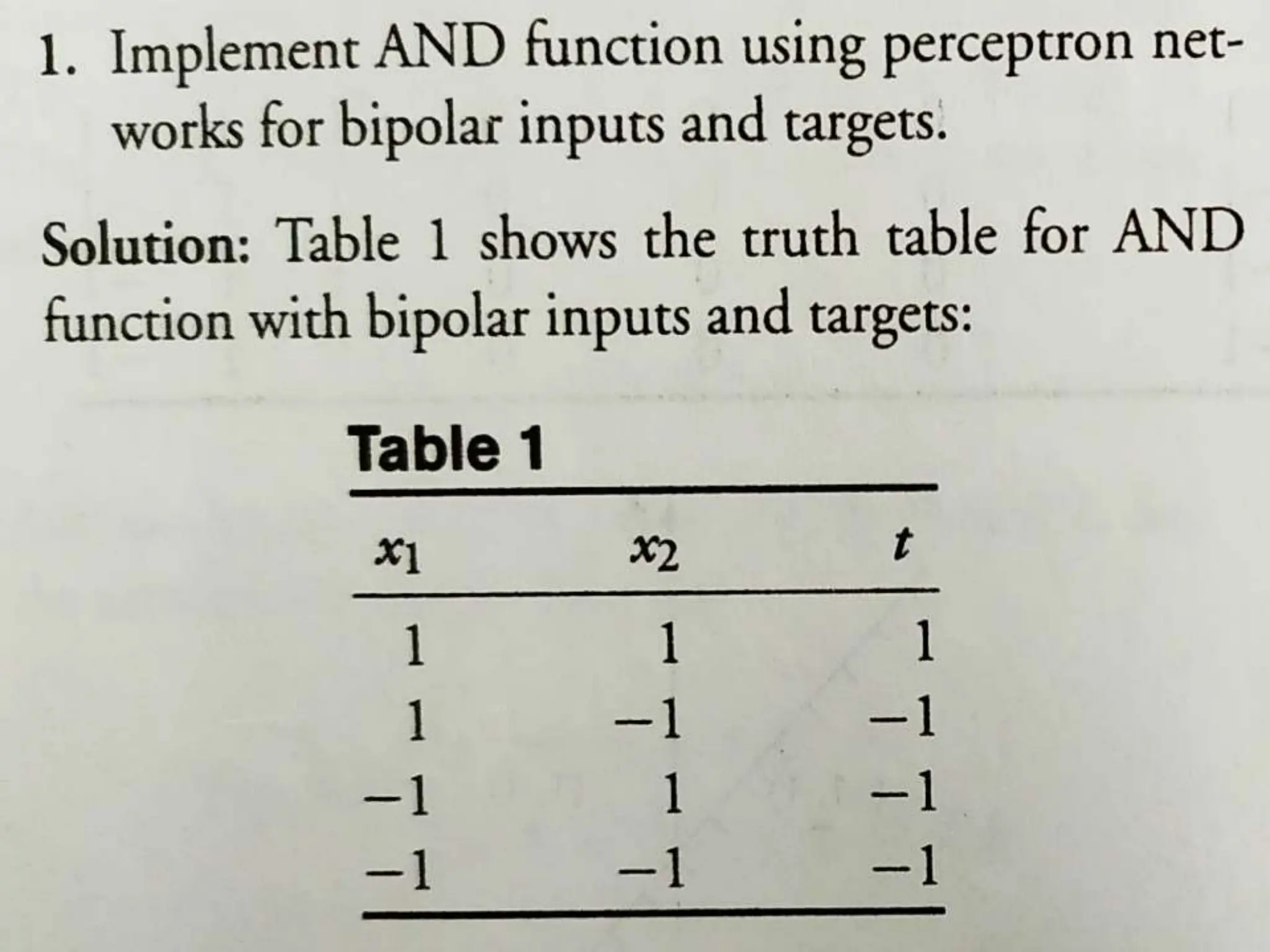 1. Implement AND function using perceptron networks for bipolar inputs and targets.

Solution: Table 1 shows the truth table for AND function with bipolar inputs and targets:

Table 1

| $x_1$ | $x_2$ | $t$ |
|---|---|---|
| 1 | 1 | 1 |
| 1 | −1 | −1 |
| −1 | 1 | −1 |
| −1 | −1 | −1 |